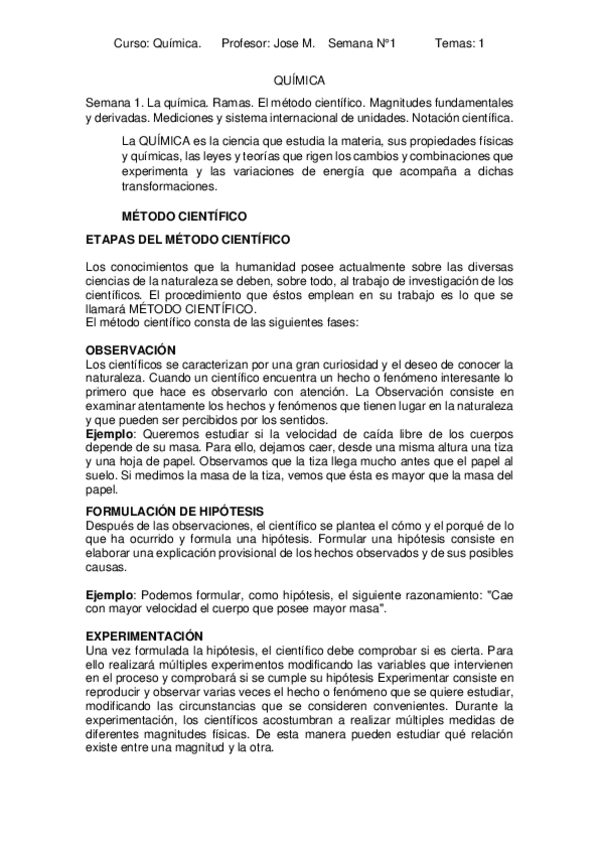 Curso: Química. Profesor: Jose M. Semana N°1 Temas: 1

QUÍMICA

Semana 1. La química. Ramas. El método científico. Magnitudes fundamentales y derivadas. Mediciones y sistema internacional de unidades. Notación científica.

La QUÍMICA es la ciencia que estudia la materia, sus propiedades físicas y químicas, las leyes y teorías que rigen los cambios y combinaciones que experimenta y las variaciones de energía que acompaña a dichas transformaciones.

MÉTODO CIENTÍFICO

ETAPAS DEL MÉTODO CIENTÍFICO

Los conocimientos que la humanidad posee actualmente sobre las diversas ciencias de la naturaleza se deben, sobre todo, al trabajo de investigación de los científicos. El procedimiento que éstos emplean en su trabajo es lo que se llamará MÉTODO CIENTÍFICO.
El método científico consta de las siguientes fases:

OBSERVACIÓN
Los científicos se caracterizan por una gran curiosidad y el deseo de conocer la naturaleza. Cuando un científico encuentra un hecho o fenómeno interesante lo primero que hace es observarlo con atención. La Observación consiste en examinar atentamente los hechos y fenómenos que tienen lugar en la naturaleza y que pueden ser percibidos por los sentidos.
Ejemplo: Queremos estudiar si la velocidad de caída libre de los cuerpos depende de su masa. Para ello, dejamos caer, desde una misma altura una tiza y una hoja de papel. Observamos que la tiza llega mucho antes que el papel al suelo. Si medimos la masa de la tiza, vemos que ésta es mayor que la masa del papel.

FORMULACIÓN DE HIPÓTESIS
Después de las observaciones, el científico se plantea el cómo y el porqué de lo que ha ocurrido y formula una hipótesis. Formular una hipótesis consiste en elaborar una explicación provisional de los hechos observados y de sus posibles causas.

Ejemplo: Podemos formular, como hipótesis, el siguiente razonamiento: "Cae con mayor velocidad el cuerpo que posee mayor masa".

EXPERIMENTACIÓN
Una vez formulada la hipótesis, el científico debe comprobar si es cierta. Para ello realizará múltiples experimentos modificando las variables que intervienen en el proceso y comprobará si se cumple su hipótesis Experimentar consiste en reproducir y observar varias veces el hecho o fenómeno que se quiere estudiar, modificando las circunstancias que se consideren convenientes. Durante la experimentación, los científicos acostumbran a realizar múltiples medidas de diferentes magnitudes físicas. De esta manera pueden estudiar qué relación existe entre una magnitud y la otra.